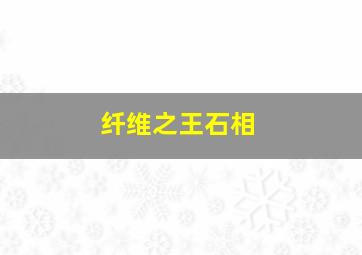 纤维之王石相